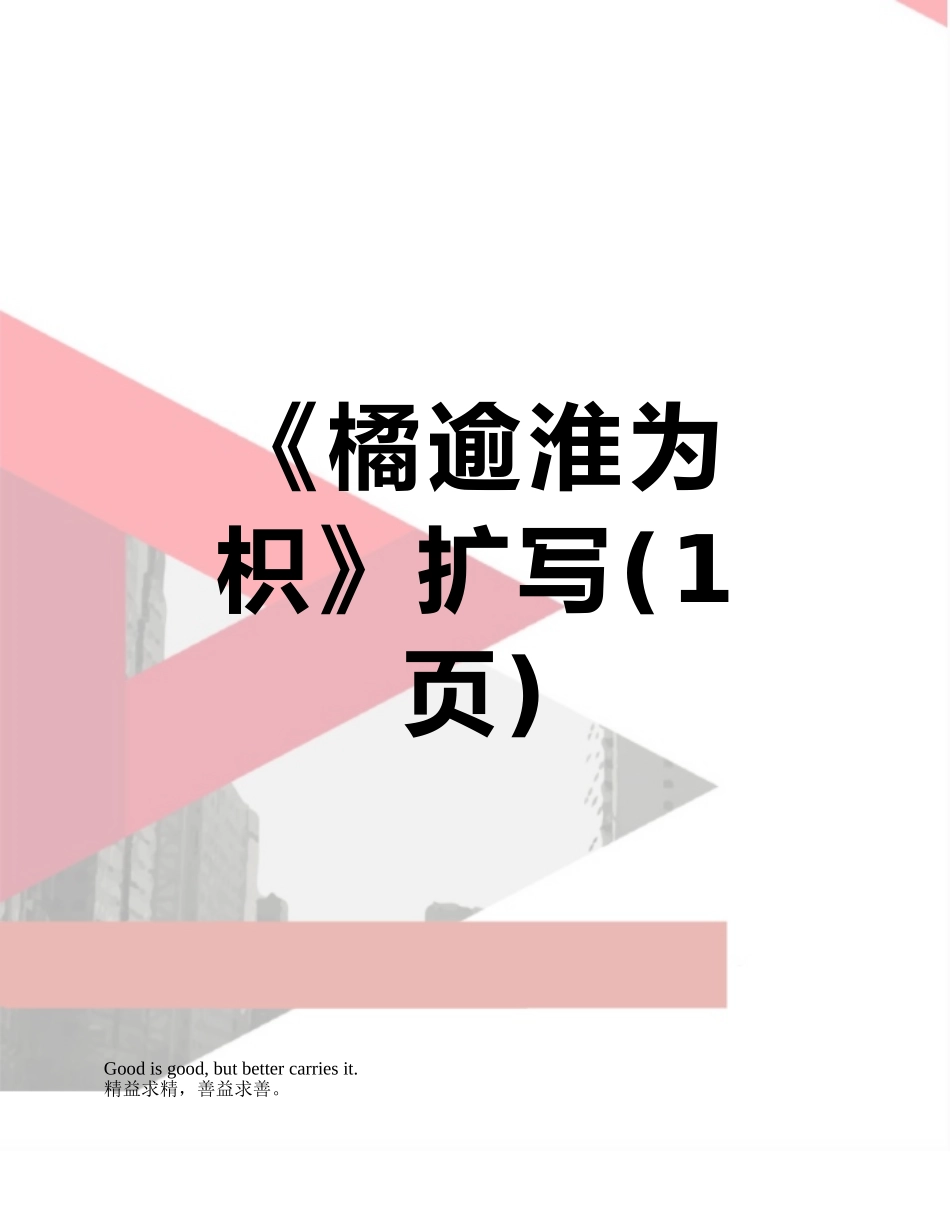 《橘逾淮为枳》扩写(1页)

Good is good, but better carries it.
精益求精，善益求善。